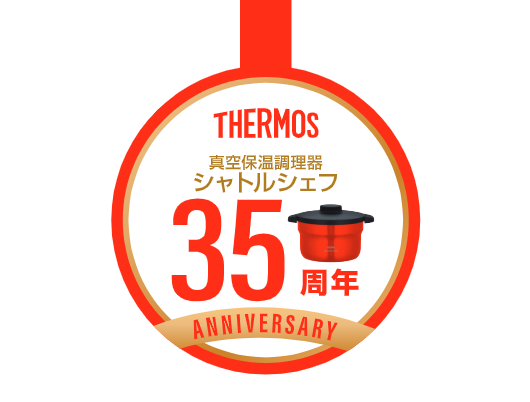 THERMOS

真空保温調理器
シャトルシェフ

35周年

ANNIVERSARY